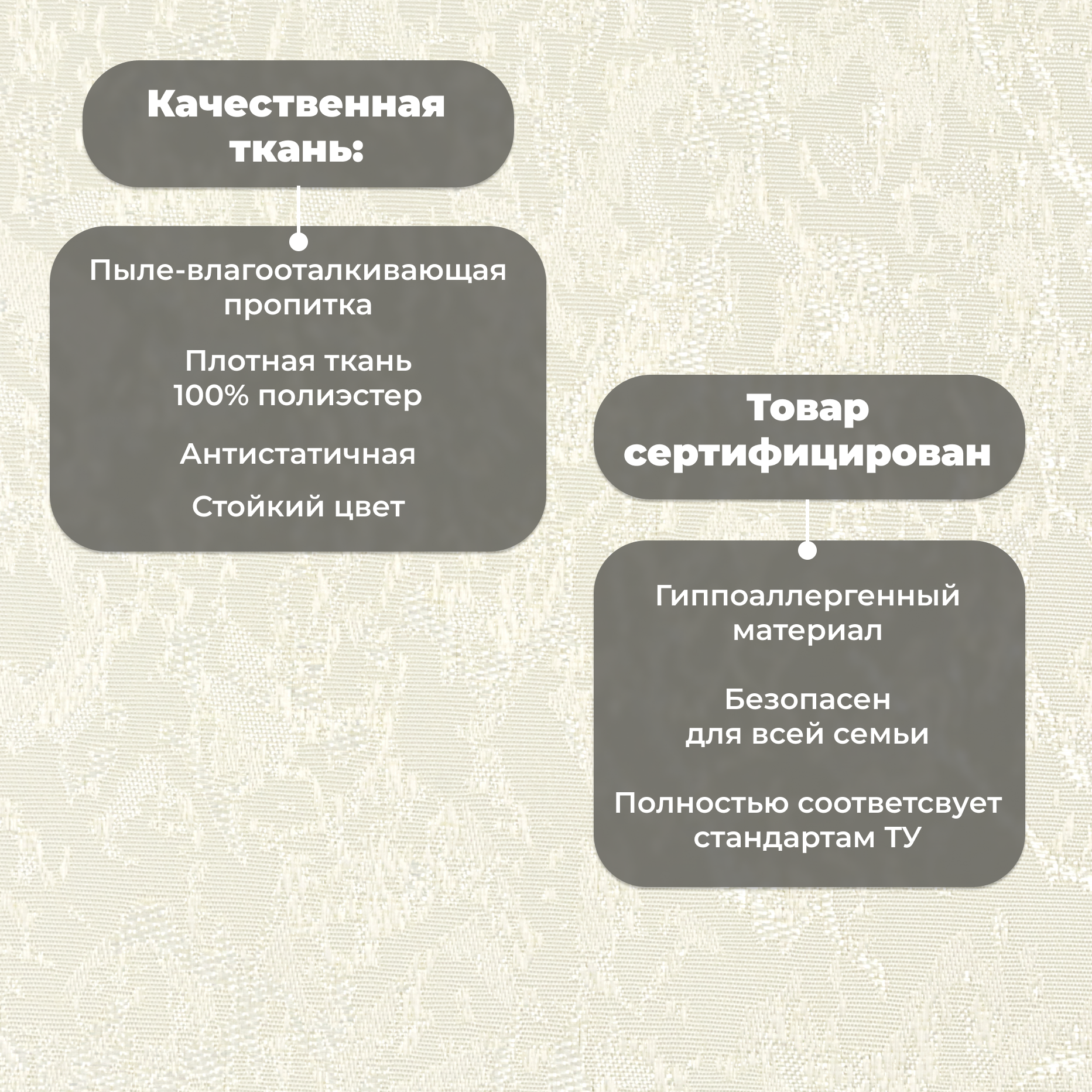 Качественная ткань:

Пыле-влагооталкивающая пропитка

Плотная ткань
100% полиэстер

Антистатичная

Стойкий цвет

Товар сертифицирован

Гиппоаллергенный материал

Безопасен
для всей семьи

Полностью соответсвует стандартам ТУ